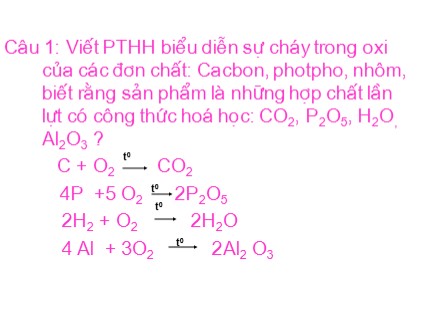 Câu 1: Viết PTHH biểu diễn sự cháy trong oxi của các đơn chất: Cacbon, photpho, nhôm, biết rằng sản phẩm là những hợp chất lần lựt có công thức hoá học: $CO_2$, $P_2O_5$, $H_2O$, $Al_2O_3$ ?

$C + O_2 \xrightarrow{t^0} CO_2$

$4P + 5O_2 \xrightarrow{t^0} 2P_2O_5$

$2H_2 + O_2 \xrightarrow{t^0} 2H_2O$

$4Al + 3O_2 \xrightarrow{t^0} 2Al_2O_3$